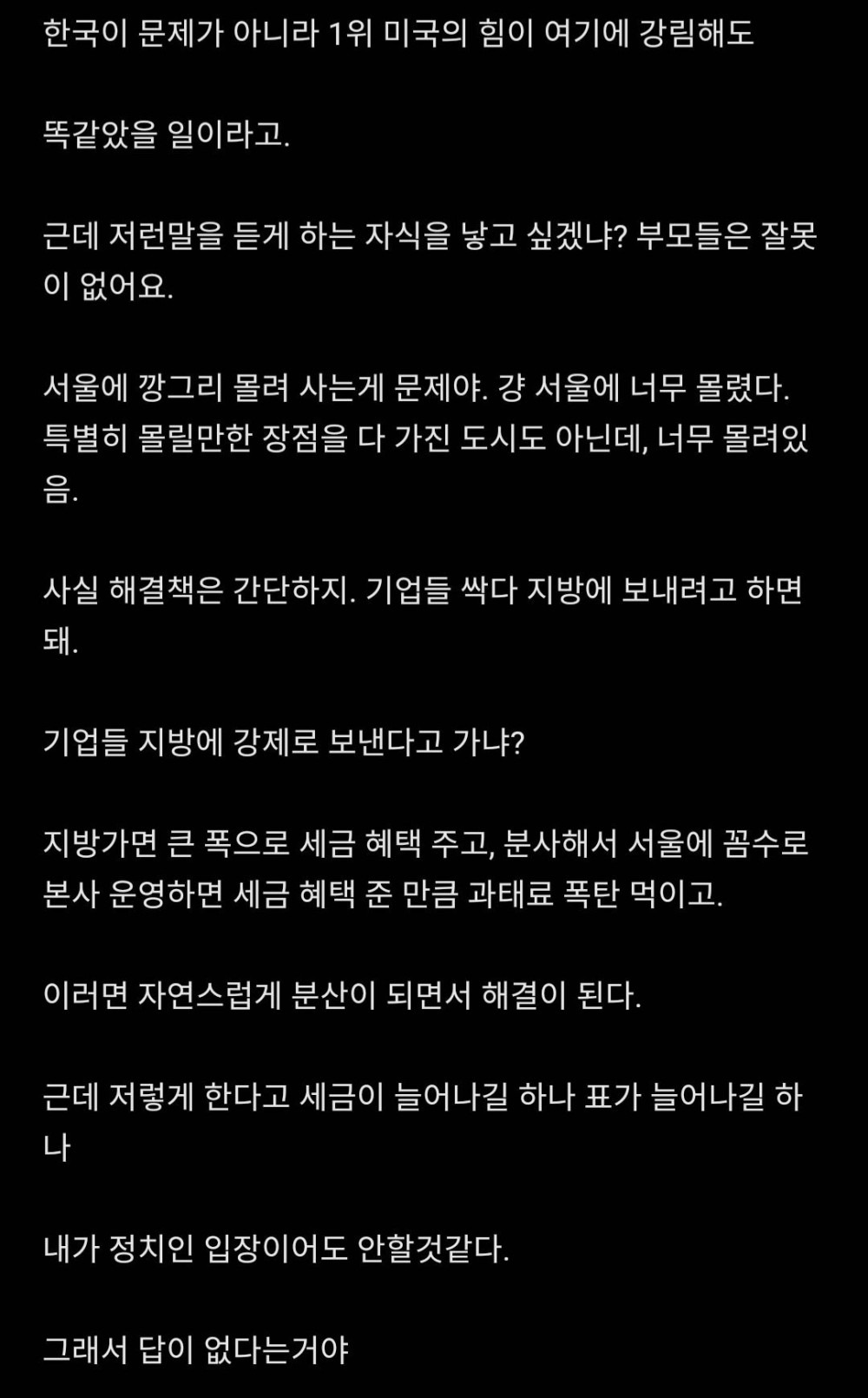 한국이 문제가 아니라 1위 미국의 힘이 여기에 강림해도

똑같았을 일이라고.

근데 저런말을 듣게 하는 자식을 낳고 싶겠냐? 부모들은 잘못이 없어요.

서울에 깡그리 몰려 사는게 문제야. 걍 서울에 너무 몰렸다. 특별히 몰릴만한 장점을 다 가진 도시도 아닌데, 너무 몰려있음.

사실 해결책은 간단하지. 기업들 싹다 지방에 보내려고 하면 돼.

기업들 지방에 강제로 보낸다고 가냐?

지방가면 큰 폭으로 세금 혜택 주고, 분사해서 서울에 꼼수로 본사 운영하면 세금 혜택 준 만큼 과태료 폭탄 먹이고.

이러면 자연스럽게 분산이 되면서 해결이 된다.

근데 저렇게 한다고 세금이 늘어나길 하나 표가 늘어나길 하나

내가 정치인 입장이어도 안할것같다.

그래서 답이 없다는거야